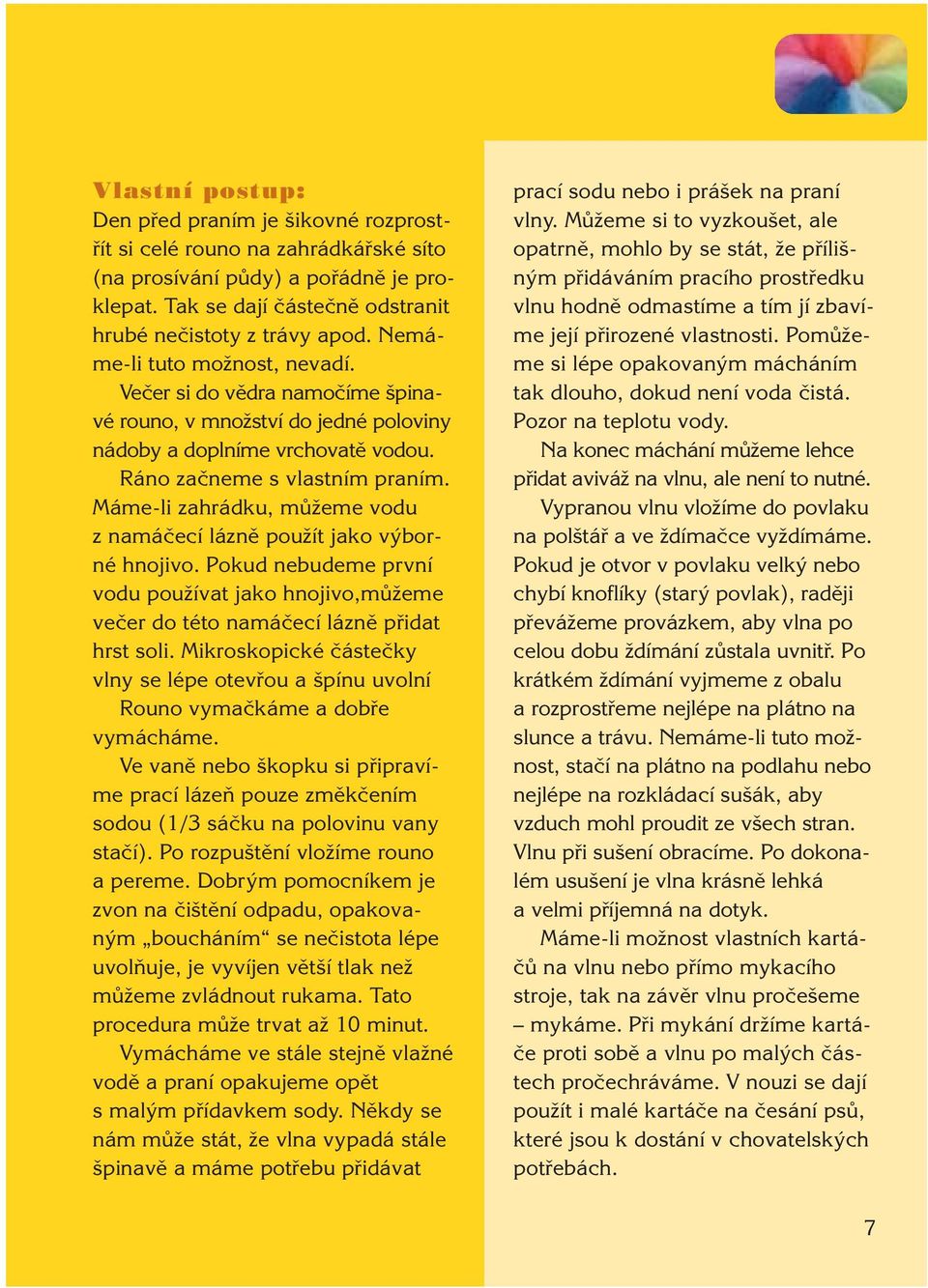 Vlastní postup:
Den před praním je šikovné rozprostřít si celé rouno na zahrádkářské síto (na prosívání půdy) a pořádně je proklepat. Tak se dají částečně odstranit hrubé nečistoty z trávy apod. Nemáme-li tuto možnost, nevadí.

Večer si do vědra namočíme špinavé rouno, v množství do jedné poloviny nádoby a doplníme vrchovatě vodou.

Ráno začneme s vlastním praním. Máme-li zahrádku, můžeme vodu z namáčecí lázně použít jako výborné hnojivo. Pokud nebudeme první vodu používat jako hnojivo,můžeme večer do této namáčecí lázně přidat hrst soli. Mikroskopické částečky vlny se lépe otevřou a špínu uvolní

Rouno vymačkáme a dobře vymácháme.

Ve vaně nebo škopku si připravíme prací lázeň pouze změkčením sodou (1/3 sáčku na polovinu vany stačí). Po rozpuštění vložíme rouno a pereme. Dobrým pomocníkem je zvon na čištění odpadu, opakovaným „boucháním“ se nečistota lépe uvolňuje, je vyvíjen větší tlak než můžeme zvládnout rukama. Tato procedura může trvat až 10 minut.

Vymácháme ve stále stejně vlažné vodě a praní opakujeme opět s malým přídavkem sody. Někdy se nám může stát, že vlna vypadá stále špinavě a máme potřebu přidávat prací sodu nebo i prášek na praní vlny. Můžeme si to vyzkoušet, ale opatrně, mohlo by se stát, že přílišným přidáváním pracího prostředku vlnu hodně odmastíme a tím jí zbavíme její přirozené vlastnosti. Pomůžeme si lépe opakovaným mácháním tak dlouho, dokud není voda čistá. Pozor na teplotu vody.

Na konec máchání můžeme lehce přidat aviváž na vlnu, ale není to nutné.

Vypranou vlnu vložíme do povlaku na polštář a ve ždímačce vyždímáme. Pokud je otvor v povlaku velký nebo chybí knoflíky (starý povlak), raději převážeme provázkem, aby vlna po celou dobu ždímání zůstala uvnitř. Po krátkém ždímání vyjmeme z obalu a rozprostřeme nejlépe na plátno na slunce a trávu. Nemáme-li tuto možnost, stačí na plátno na podlahu nebo nejlépe na rozkládací sušák, aby vzduch mohl proudit ze všech stran. Vlnu při sušení obracíme. Po dokonalém usušení je vlna krásně lehká a velmi příjemná na dotyk.

Máme-li možnost vlastních kartáčů na vlnu nebo přímo mykacího stroje, tak na závěr vlnu pročešeme – mykáme. Při mykání držíme kartáče proti sobě a vlnu po malých částech pročechráváme. V nouzi se dají použít i malé kartáče na česání psů, které jsou k dostání v chovatelských potřebách.

7